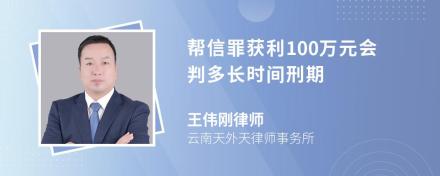 帮信罪获利100万元会判多长时间刑期

王伟刚律师
云南天外天律师事务所